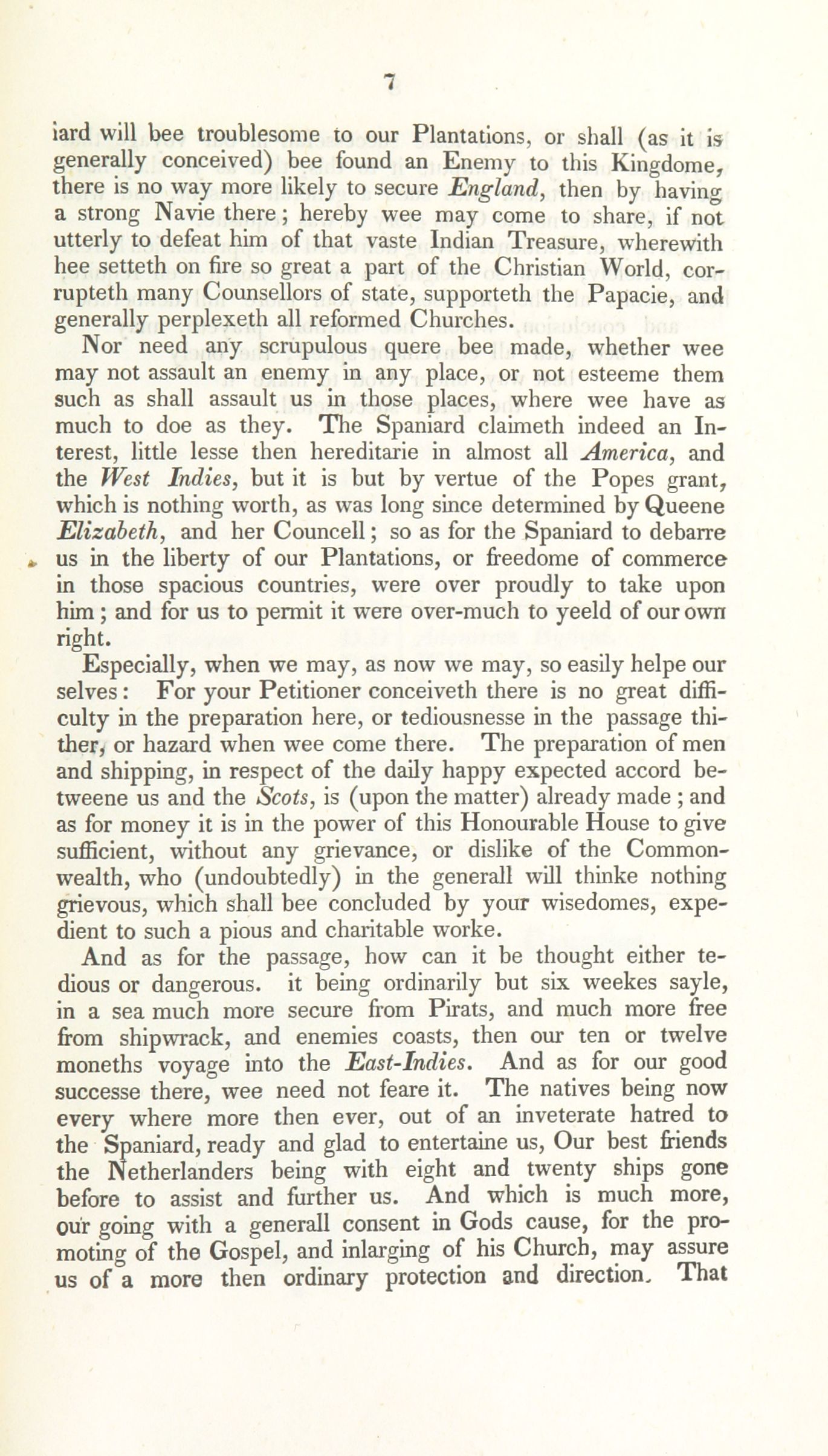 7

iard will bee troublesome to our Plantations, or shall (as it is generally conceived) bee found an Enemy to this Kingdome, there is no way more likely to secure England, then by having a strong Navie there; hereby wee may come to share, if not utterly to defeat him of that vaste Indian Treasure, wherewith hee setteth on fire so great a part of the Christian World, corrupteth many Counsellors of state, supporteth the Papacie, and generally perplexeth all reformed Churches.

Nor need any scrupulous quere bee made, whether wee may not assault an enemy in any place, or not esteeme them such as shall assault us in those places, where wee have as much to doe as they. The Spaniard claimeth indeed an Interest, little lesse then hereditarie in almost all America, and the West Indies, but it is but by vertue of the Popes grant, which is nothing worth, as was long since determined by Queene Elizabeth, and her Councell; so as for the Spaniard to debarre us in the liberty of our Plantations, or freedome of commerce in those spacious countries, were over proudly to take upon him; and for us to permit it were over-much to yeeld of our own right.

Especially, when we may, as now we may, so easily helpe our selves: For your Petitioner conceiveth there is no great difficulty in the preparation here, or tediousnesse in the passage thither, or hazard when wee come there. The preparation of men and shipping, in respect of the daily happy expected accord betweene us and the Scots, is (upon the matter) already made; and as for money it is in the power of this Honourable House to give sufficient, without any grievance, or dislike of the Commonwealth, who (undoubtedly) in the generall will thinke nothing grievous, which shall bee concluded by your wisedomes, expedient to such a pious and charitable worke.

And as for the passage, how can it be thought either tedious or dangerous. it being ordinarily but six weekes sayle, in a sea much more secure from Pirats, and much more free from shipwrack, and enemies coasts, then our ten or twelve moneths voyage into the East-Indies. And as for our good successe there, wee need not feare it. The natives being now every where more then ever, out of an inveterate hatred to the Spaniard, ready and glad to entertaine us, Our best friends the Netherlanders being with eight and twenty ships gone before to assist and further us. And which is much more, our going with a generall consent in Gods cause, for the promoting of the Gospel, and inlarging of his Church, may assure us of a more then ordinary protection and direction. That